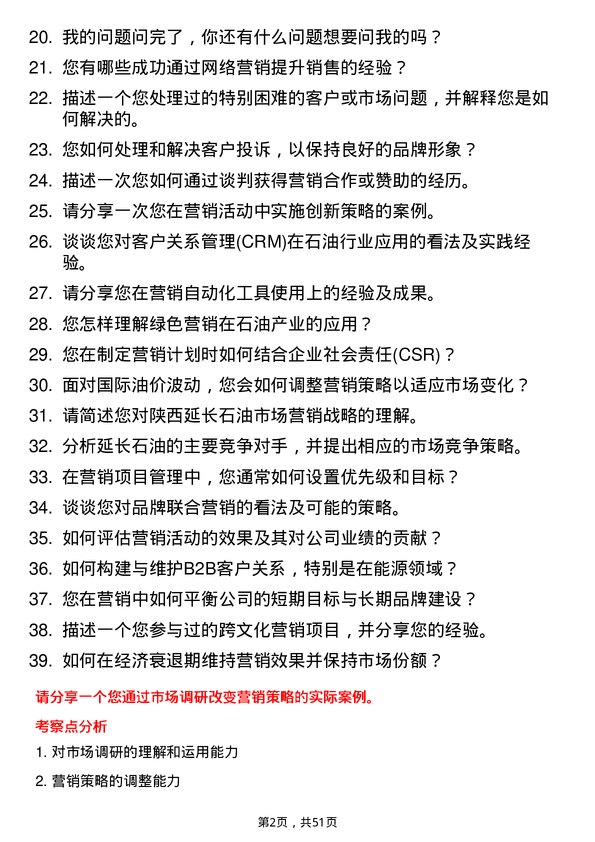 20. 我的问题问完了，你还有什么问题想要问我的吗？

21. 您有哪些成功通过网络营销提升销售的经验？

22. 描述一个您处理过的特别困难的客户或市场问题，并解释您是如何解决的。

23. 您如何处理和解决客户投诉，以保持良好的品牌形象？

24. 描述一次您如何通过谈判获得营销合作或赞助的经历。

25. 请分享一次您在营销活动中实施创新策略的案例。

26. 谈谈您对客户关系管理(CRM)在石油行业应用的看法及实践经验。

27. 请分享您在营销自动化工具使用上的经验及成果。

28. 您怎样理解绿色营销在石油产业的应用？

29. 您在制定营销计划时如何结合企业社会责任(CSR)？

30. 面对国际油价波动，您会如何调整营销策略以适应市场变化？

31. 请简述您对陕西延长石油市场营销战略的理解。

32. 分析延长石油的主要竞争对手，并提出相应的市场竞争策略。

33. 在营销项目管理中，您通常如何设置优先级和目标？

34. 谈谈您对品牌联合营销的看法及可能的策略。

35. 如何评估营销活动的效果及其对公司业绩的贡献？

36. 如何构建与维护B2B客户关系，特别是在能源领域？

37. 您在营销中如何平衡公司的短期目标与长期品牌建设？

38. 描述一个您参与过的跨文化营销项目，并分享您的经验。

39. 如何在经济衰退期维持营销效果并保持市场份额？

请分享一个您通过市场调研改变营销策略的实际案例。

考察点分析

1. 对市场调研的理解和运用能力

2. 营销策略的调整能力

第2页，共51页